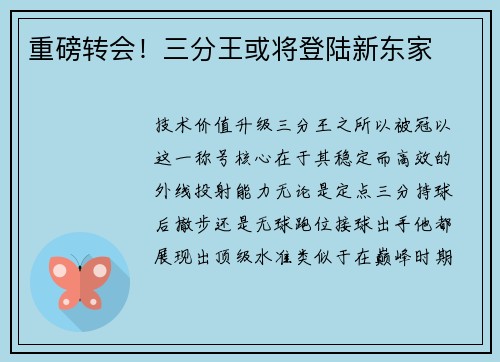 重磅转会！三分王或将登陆新东家

技术价值升级三分王之所以被冠以这一称号核心在于其稳定而高效的外线投射能力无论是定点三分持球后撤步还是无球跑位接球出手他都展现出顶级水准类似于在巅峰时期